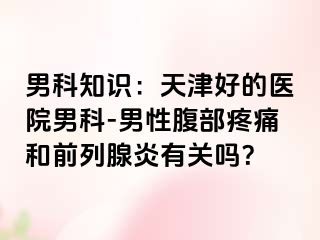 男科知识：天津好的医院男科-男性腹部疼痛和前列腺炎有关吗?